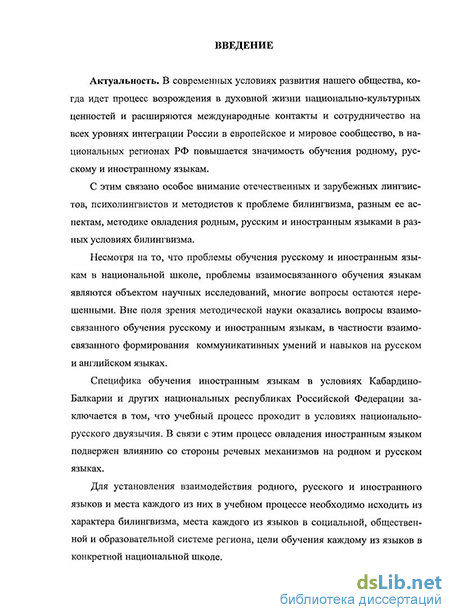 ВВЕДЕНИЕ

Актуальность. В современных условиях развития нашего общества, когда идет процесс возрождения в духовной жизни национально-культурных ценностей и расширяются международные контакты и сотрудничество на всех уровнях интеграции России в европейское и мировое сообщество, в национальных регионах РФ повышается значимость обучения родному, русскому и иностранному языкам.

С этим связано особое внимание отечественных и зарубежных лингвистов, психолингвистов и методистов к проблеме билингвизма, разным ее аспектам, методике овладения родным, русским и иностранным языками в разных условиях билингвизма.

Несмотря на то, что проблемы обучения русскому и иностранным языкам в национальной школе, проблемы взаимосвязанного обучения языкам являются объектом научных исследований, многие вопросы остаются нерешенными. Вне поля зрения методической науки оказались вопросы взаимосвязанного обучения русскому и иностранным языкам, в частности взаимосвязанного формирования коммуникативных умений и навыков на русском и английском языках.

Специфика обучения иностранным языкам в условиях Кабардино-Балкарии и других национальных республиках Российской Федерации заключается в том, что учебный процесс проходит в условиях национально-русского двуязычия. В связи с этим процесс овладения иностранным языком подвержен влиянию со стороны речевых механизмов на родном и русском языках.

Для установления взаимодействия родного, русского и иностранного языков и места каждого из них в учебном процессе необходимо исходить из характера билингвизма, места каждого из языков в социальной, общественной и образовательной системе региона, цели обучения каждому из языков в конкретной национальной школе.

dsLib.net
библиотека диссертаций